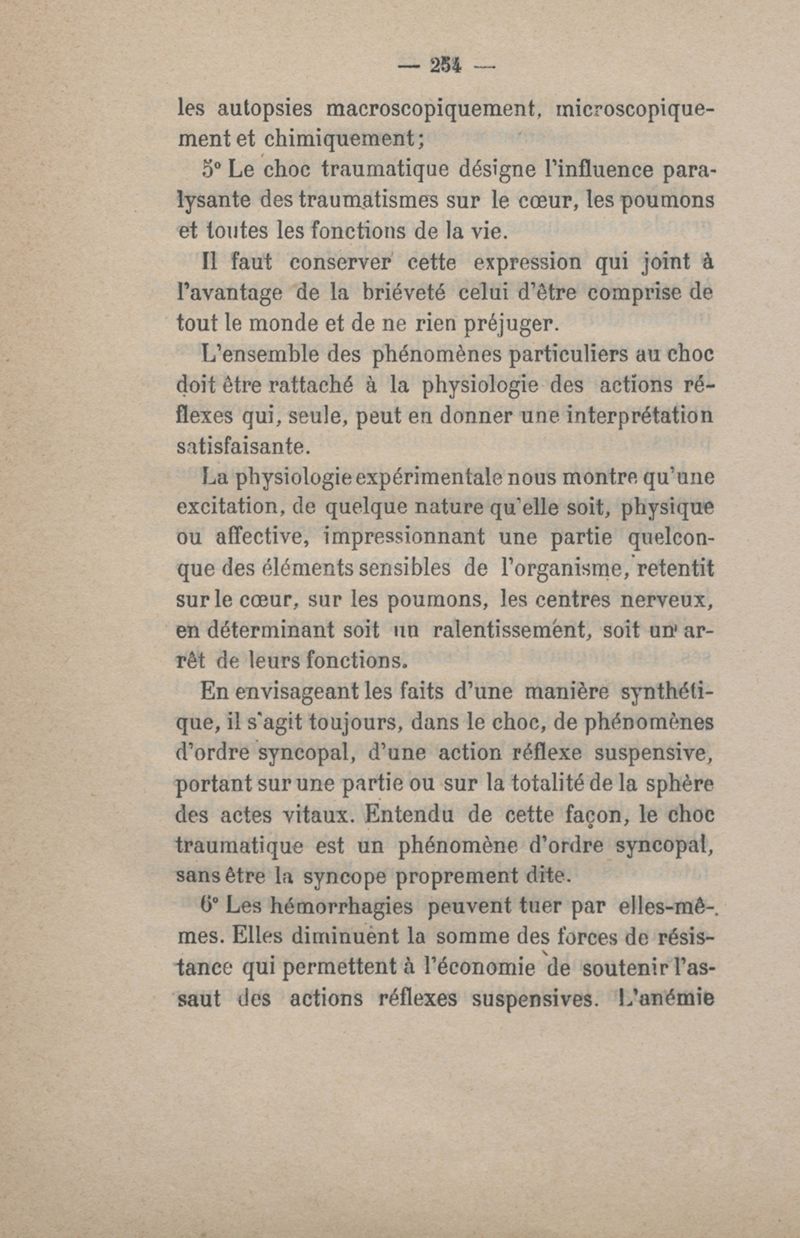 — 254 —

les autopsies macroscopiquement, microscopiquement et chimiquement;

5° Le choc traumatique désigne l'influence paralysante des traumatismes sur le cœur, les poumons et toutes les fonctions de la vie.

Il faut conserver cette expression qui joint à l'avantage de la briéveté celui d'être comprise de tout le monde et de ne rien préjuger.

L'ensemble des phénomènes particuliers au choc doit être rattaché à la physiologie des actions réflexes qui, seule, peut en donner une interprétation satisfaisante.

La physiologie expérimentale nous montre qu'une excitation, de quelque nature qu'elle soit, physique ou affective, impressionnant une partie quelconque des éléments sensibles de l'organisme, retentit sur le cœur, sur les poumons, les centres nerveux, en déterminant soit un ralentissement, soit un arrêt de leurs fonctions.

En envisageant les faits d'une manière synthétique, il s'agit toujours, dans le choc, de phénomènes d'ordre syncopal, d'une action réflexe suspensive, portant sur une partie ou sur la totalité de la sphère des actes vitaux. Entendu de cette façon, le choc traumatique est un phénomène d'ordre syncopal, sans être la syncope proprement dite.

6° Les hémorrhagies peuvent tuer par elles-mêmes. Elles diminuent la somme des forces de résistance qui permettent à l'économie de soutenir l'assaut des actions réflexes suspensives. L'anémie